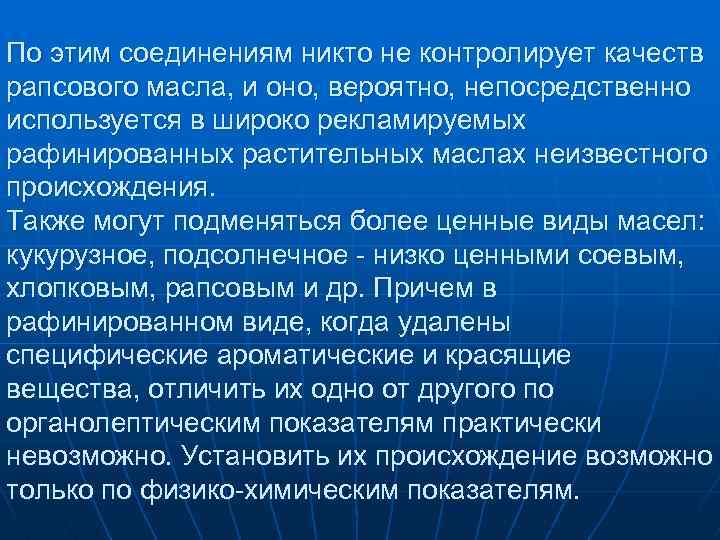 По этим соединениям никто не контролирует качеств рапсового масла, и оно, вероятно, непосредственно используется в широко рекламируемых рафинированных растительных маслах неизвестного происхождения.
Также могут подменяться более ценные виды масел: кукурузное, подсолнечное - низко ценными соевым, хлопковым, рапсовым и др. Причем в рафинированном виде, когда удалены специфические ароматические и красящие вещества, отличить их одно от другого по органолептическим показателям практически невозможно. Установить их происхождение возможно только по физико-химическим показателям.